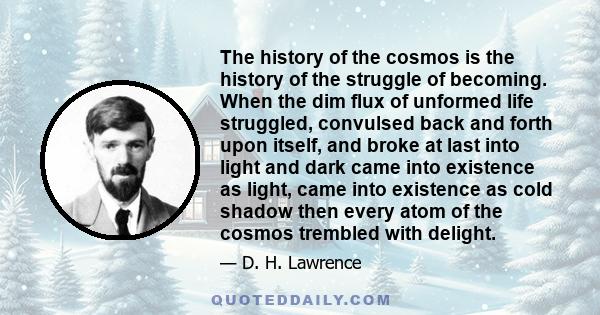 The history of the cosmos is the history of the struggle of becoming. When the dim flux of unformed life struggled, convulsed back and forth upon itself, and broke at last into light and dark came into existence as light, came into existence as cold shadow then every atom of the cosmos trembled with delight.

— D. H. Lawrence

QUOTEDDAILY.COM